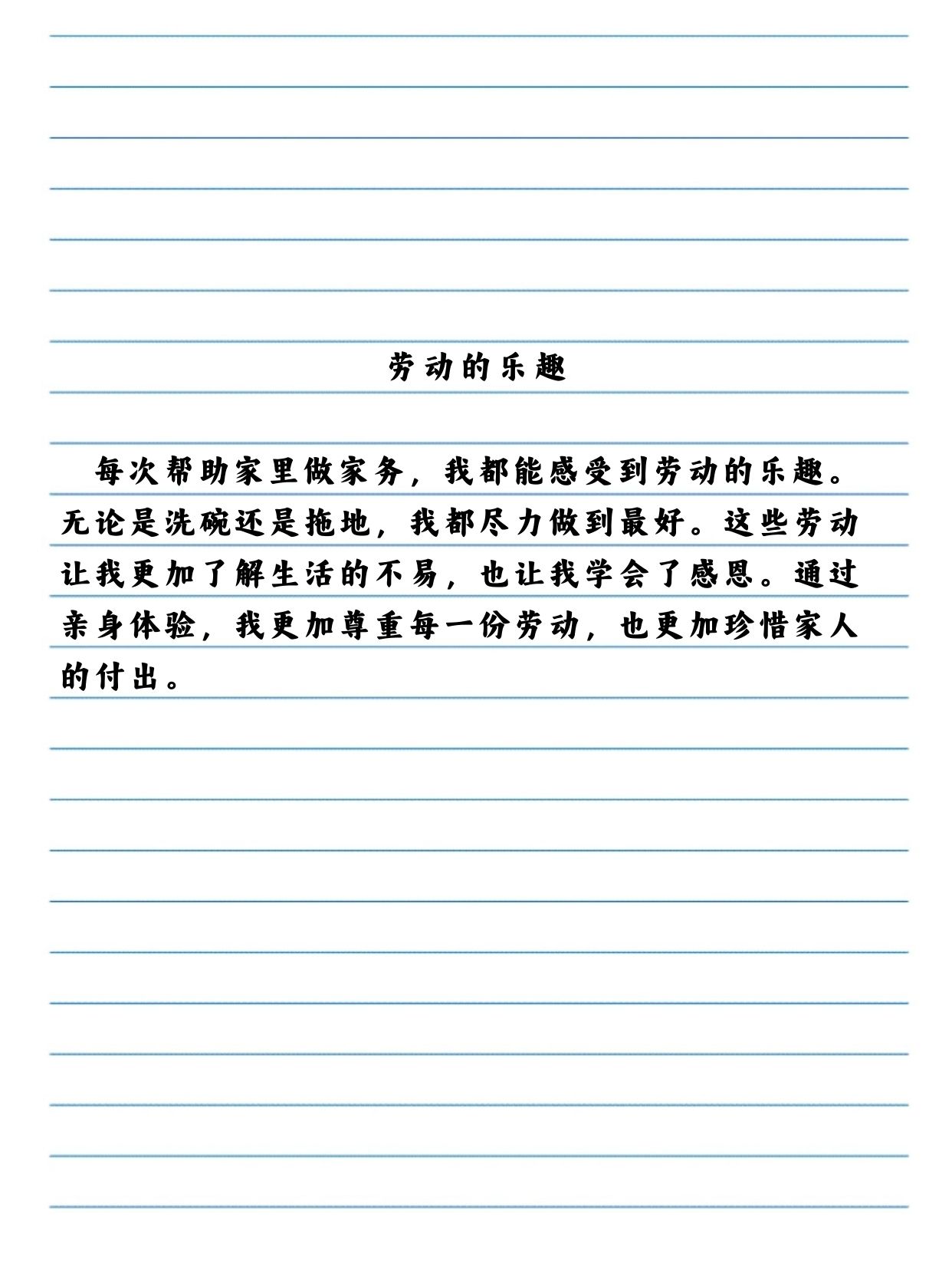 劳动的乐趣

每次帮助家里做家务，我都能感受到劳动的乐趣。无论是洗碗还是拖地，我都尽力做到最好。这些劳动让我更加了解生活的不易，也让我学会了感恩。通过亲身体验，我更加尊重每一份劳动，也更加珍惜家人的付出。